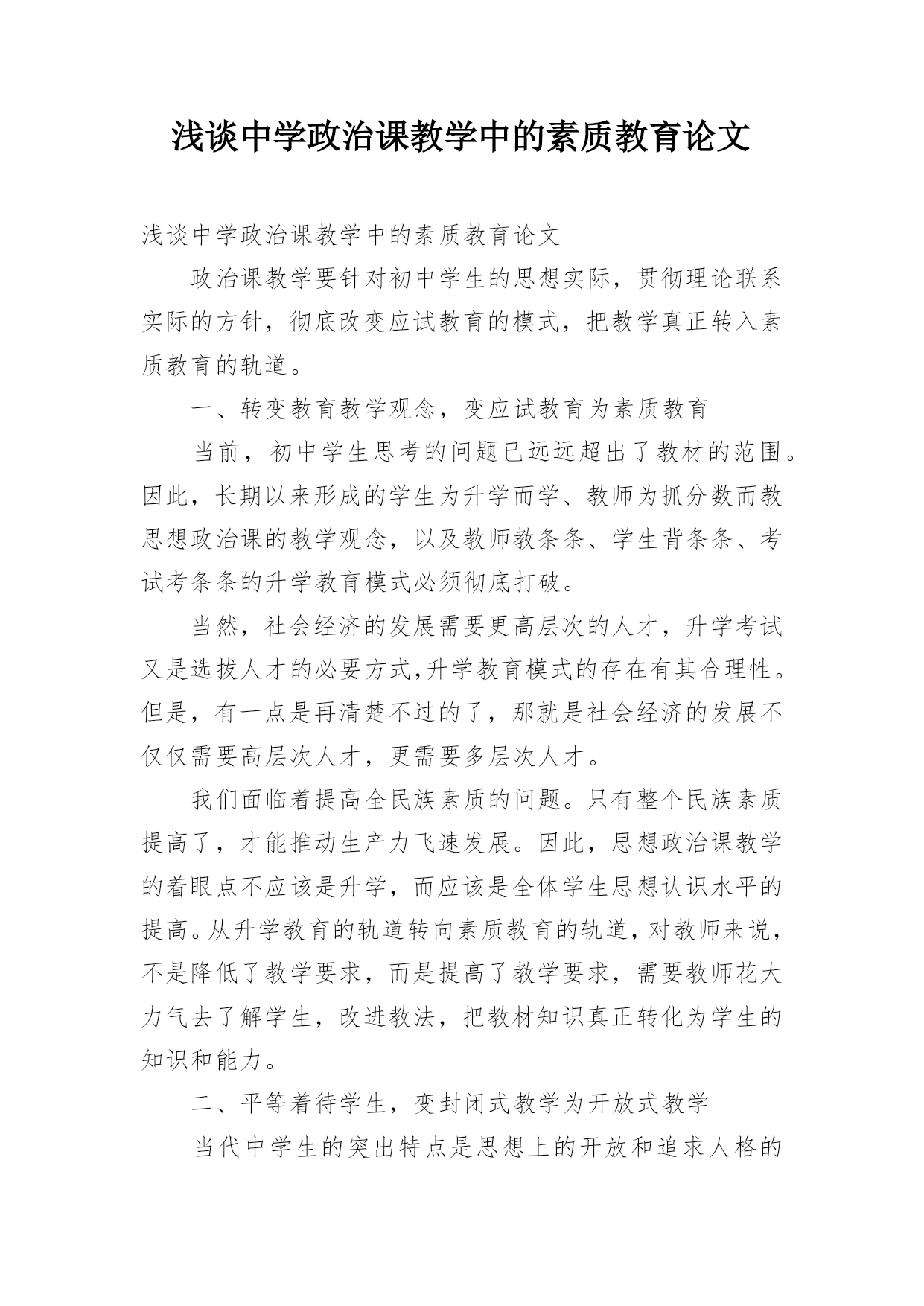 浅谈中学政治课教学中的素质教育论文

浅谈中学政治课教学中的素质教育论文

政治课教学要针对初中学生的思想实际，贯彻理论联系实际的方针，彻底改变应试教育的模式，把教学真正转入素质教育的轨道。

一、转变教育教学观念，变应试教育为素质教育

当前，初中学生思考的问题已远远超出了教材的范围。因此，长期以来形成的学生为升学而学、教师为抓分数而教思想政治课的教学观念，以及教师教条条、学生背条条、考试考条条的升学教育模式必须彻底打破。

当然，社会经济的发展需要更高层次的人才，升学考试又是选拔人才的必要方式,升学教育模式的存在有其合理性。但是，有一点是再清楚不过的了，那就是社会经济的发展不仅仅需要高层次人才，更需要多层次人才。

我们面临着提高全民族素质的问题。只有整个民族素质提高了，才能推动生产力飞速发展。因此，思想政治课教学的着眼点不应该是升学，而应该是全体学生思想认识水平的提高。从升学教育的轨道转向素质教育的轨道，对教师来说，不是降低了教学要求，而是提高了教学要求，需要教师花大力气去了解学生，改进教法，把教材知识真正转化为学生的知识和能力。

二、平等着待学生，变封闭式教学为开放式教学

当代中学生的突出特点是思想上的开放和追求人格的